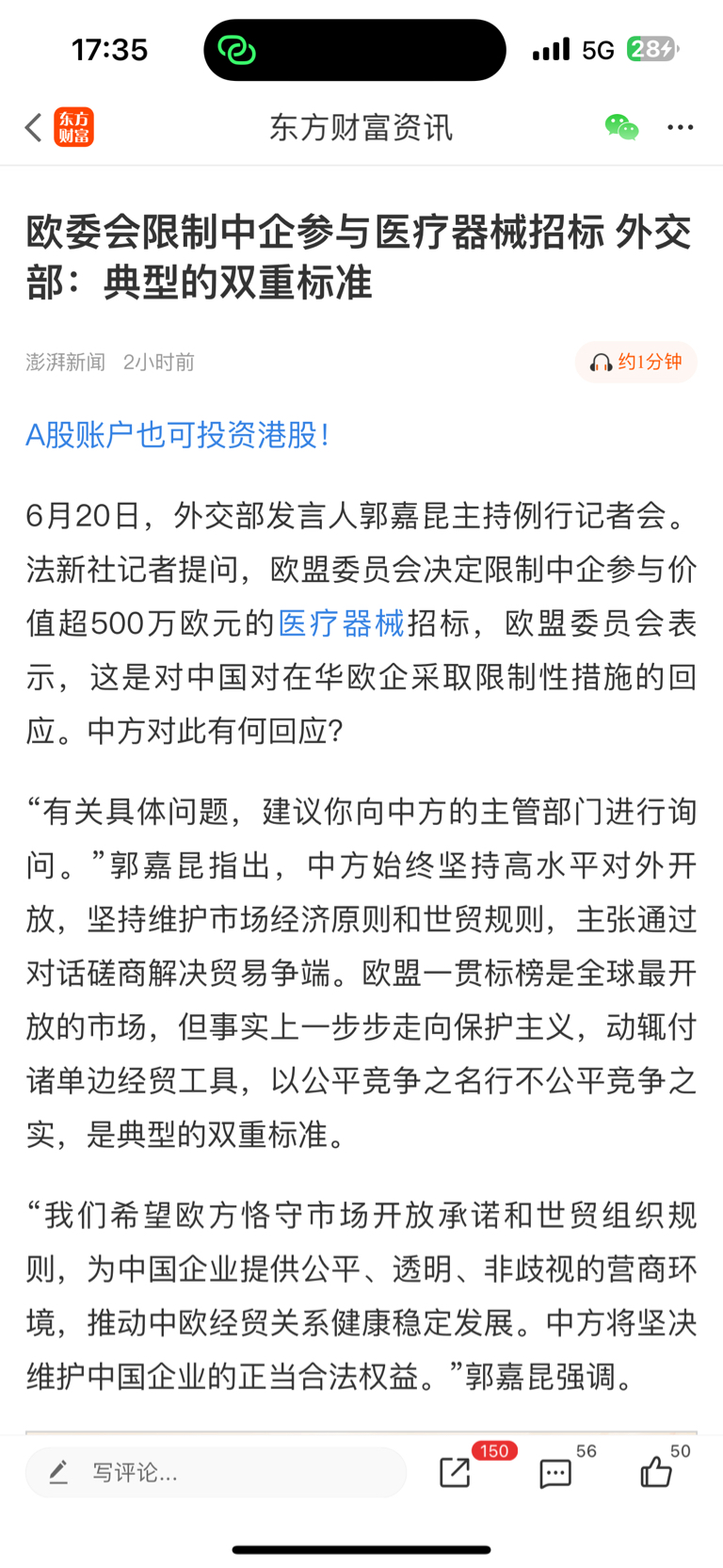 17:35

5G 28

东方财富

东方财富资讯

欧委会限制中企参与医疗器械招标 外交部：典型的双重标准

澎湃新闻 2小时前

约1分钟

A股账户也可投资港股！

6月20日，外交部发言人郭嘉昆主持例行记者会。法新社记者提问，欧盟委员会决定限制中企参与价值超500万欧元的医疗器械招标，欧盟委员会表示，这是对中国对在华欧企采取限制性措施的回应。中方对此有何回应？

“有关具体问题，建议你向中方的主管部门进行询问。”郭嘉昆指出，中方始终坚持高水平对外开放，坚持维护市场经济原则和世贸规则，主张通过对话磋商解决贸易争端。欧盟一贯标榜是全球最开放的市场，但事实上一步步走向保护主义，动辄付诸单边经贸工具，以公平竞争之名行不公平竞争之实，是典型的双重标准。

“我们希望欧方恪守市场开放承诺和世贸组织规则，为中国企业提供公平、透明、非歧视的营商环境，推动中欧经贸关系健康稳定发展。中方将坚决维护中国企业的正当合法权益。”郭嘉昆强调。

写评论...

150

56

50